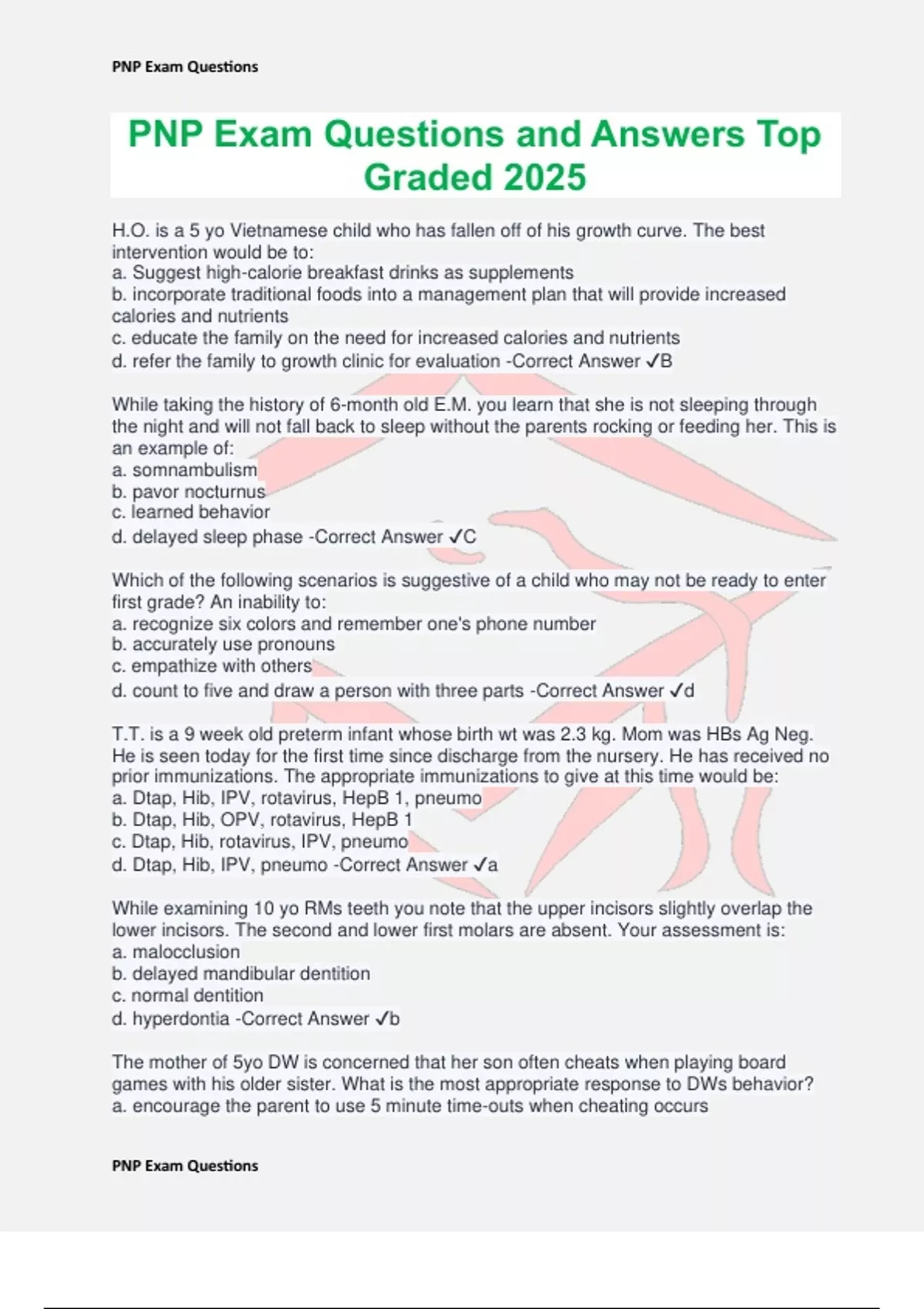 PNP Exam Questions

PNP Exam Questions and Answers Top Graded 2025

H.O. is a 5 yo Vietnamese child who has fallen off of his growth curve. The best intervention would be to:
a. Suggest high-calorie breakfast drinks as supplements
b. incorporate traditional foods into a management plan that will provide increased calories and nutrients
c. educate the family on the need for increased calories and nutrients
d. refer the family to growth clinic for evaluation -Correct Answer ✓B

While taking the history of 6-month old E.M. you learn that she is not sleeping through the night and will not fall back to sleep without the parents rocking or feeding her. This is an example of:
a. somnambulism
b. pavor nocturnus
c. learned behavior
d. delayed sleep phase -Correct Answer ✓C

Which of the following scenarios is suggestive of a child who may not be ready to enter first grade? An inability to:
a. recognize six colors and remember one's phone number
b. accurately use pronouns
c. empathize with others
d. count to five and draw a person with three parts -Correct Answer ✓d

T.T. is a 9 week old preterm infant whose birth wt was 2.3 kg. Mom was HBs Ag Neg. He is seen today for the first time since discharge from the nursery. He has received no prior immunizations. The appropriate immunizations to give at this time would be:
a. Dtap, Hib, IPV, rotavirus, HepB 1, pneumo
b. Dtap, Hib, OPV, rotavirus, HepB 1
c. Dtap, Hib, rotavirus, IPV, pneumo
d. Dtap, Hib, IPV, pneumo -Correct Answer ✓a

While examining 10 yo RMs teeth you note that the upper incisors slightly overlap the lower incisors. The second and lower first molars are absent. Your assessment is:
a. malocclusion
b. delayed mandibular dentition
c. normal dentition
d. hyperdontia -Correct Answer ✓b

The mother of 5yo DW is concerned that her son often cheats when playing board games with his older sister. What is the most appropriate response to DWs behavior?
a. encourage the parent to use 5 minute time-outs when cheating occurs

PNP Exam Questions